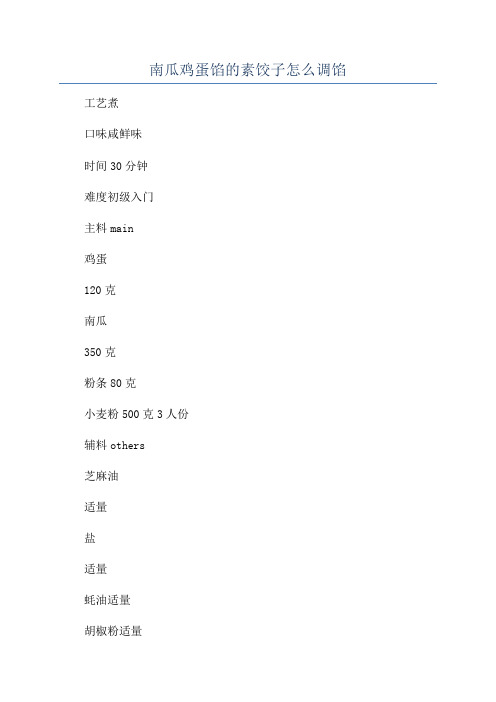 南瓜鸡蛋馅的素饺子怎么调馅

工艺煮

口味咸鲜味

时间 30 分钟

难度初级入门

主料 main

鸡蛋

120 克

南瓜

350 克

粉条 80 克

小麦粉 500 克 3 人份

辅料 others

芝麻油

适量

盐

适量

蚝油适量

胡椒粉适量